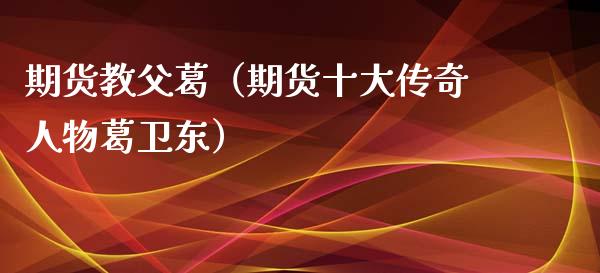 期货教父葛（期货十大传奇人物葛卫东）